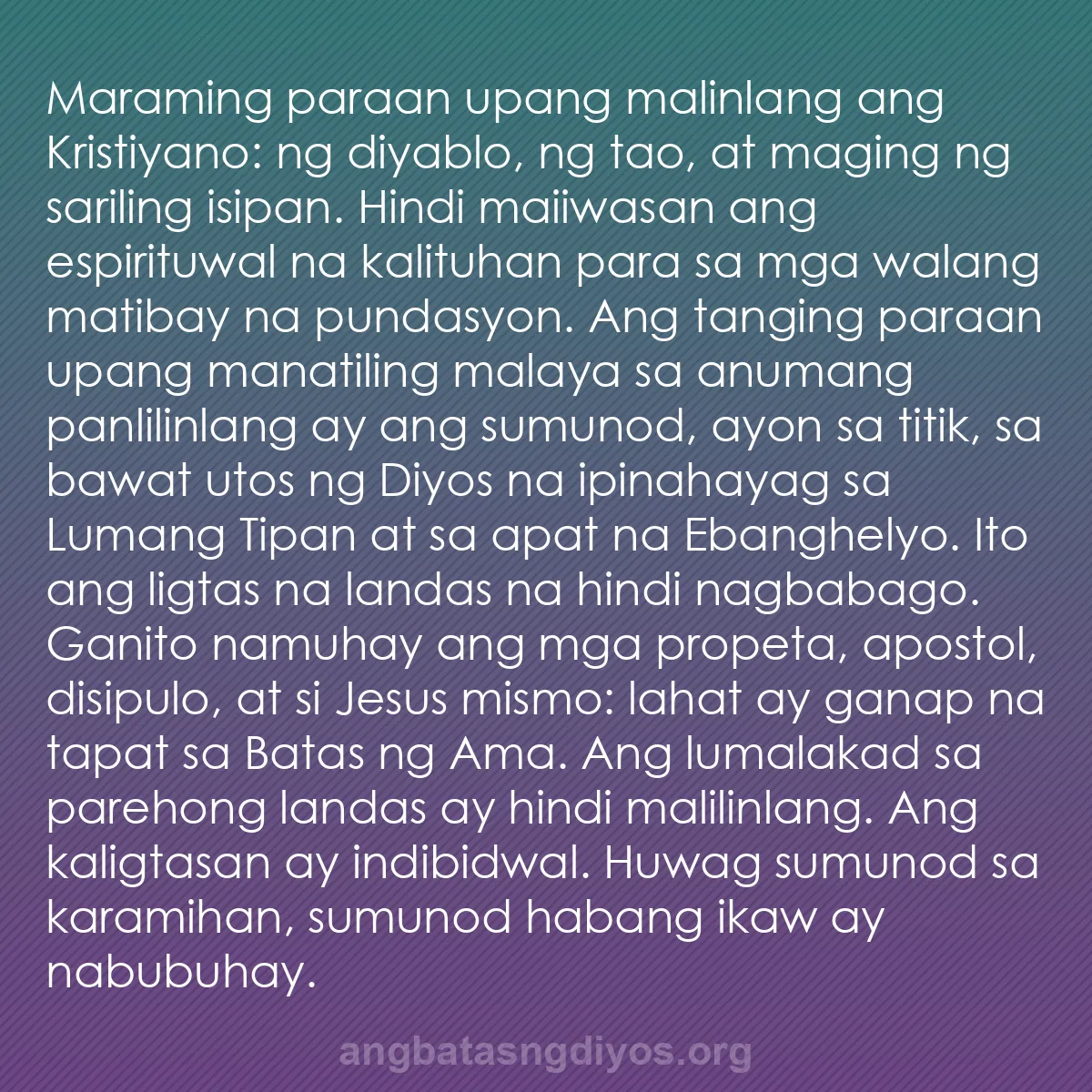 Maraming paraan upang malinlang ang Kristiyano: ng diyablo, ng tao, at maging ng sariling isipan. Hindi maiiwasan ang espirituwal na kalituhan para sa mga walang matibay na pundasyon. Ang tanging paraan upang manatiling malaya sa anumang panlilinlang ay ang sumunod, ayon sa titik, sa bawat utos ng Diyos na ipinahayag sa Lumang Tipan at sa apat na Ebanghelyo. Ito ang ligtas na landas na hindi nagbabago. Ganito namuhay ang mga propeta, apostol, disipulo, at si Jesus mismo: lahat ay ganap na tapat sa Batas ng Ama. Ang lumalakad sa parehong landas ay hindi malilinlang. Ang kaligtasan ay indibidwal. Huwag sumunod sa karamihan, sumunod habang ikaw ay nabubuhay.

angbatasngdiyos.org